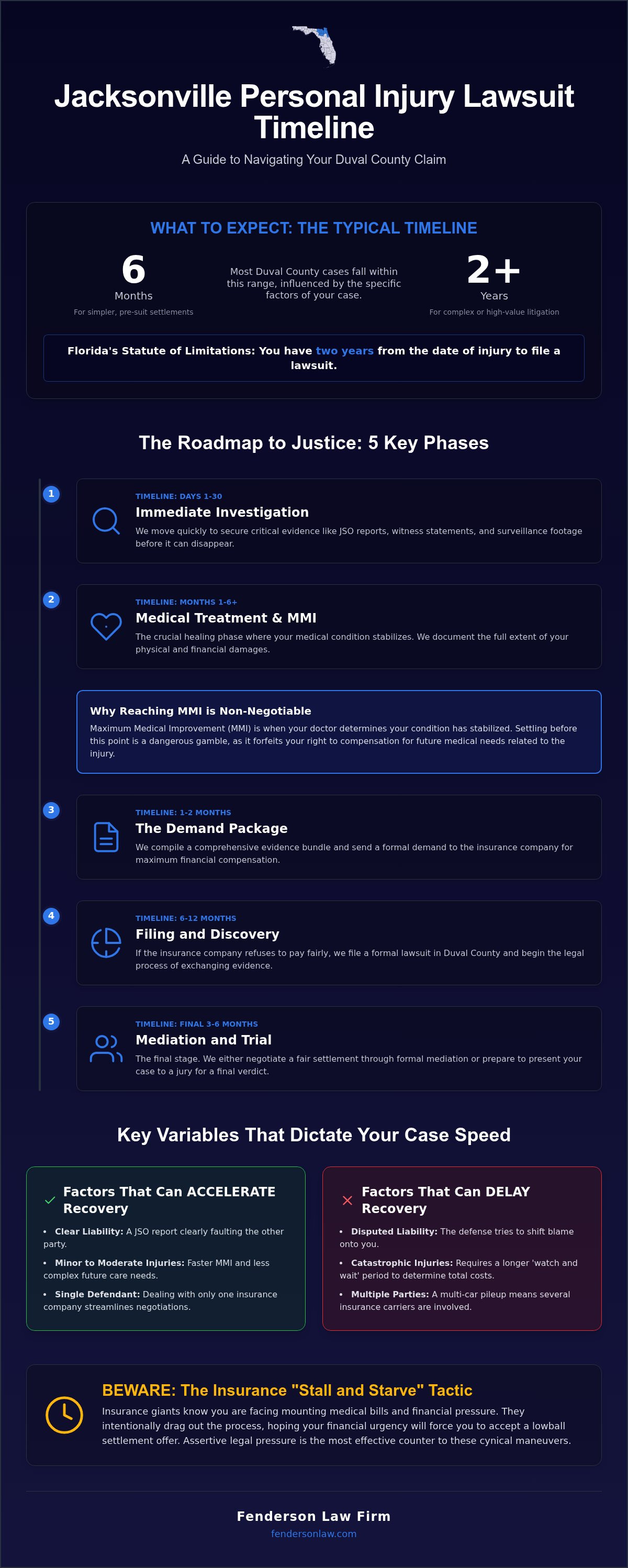 Jacksonville Personal Injury Lawsuit Timeline

A Guide to Navigating Your Duval County Claim

WHAT TO EXPECT: THE TYPICAL TIMELINE

6
Months
For simpler, pre-suit settlements

Most Duval County cases fall within this range, influenced by the specific factors of your case.

2+
Years
For complex or high-value litigation

Florida's Statute of Limitations: You have two years from the date of injury to file a lawsuit.

The Roadmap to Justice: 5 Key Phases

1
TIMELINE: DAYS 1-30
Immediate Investigation
We move quickly to secure critical evidence like JSO reports, witness statements, and surveillance footage before it can disappear.

2
TIMELINE: MONTHS 1-6+
Medical Treatment & MMI
The crucial healing phase where your medical condition stabilizes. We document the full extent of your physical and financial damages.

Why Reaching MMI is Non-Negotiable
Maximum Medical Improvement (MMI) is when your doctor determines your condition has stabilized. Settling before this point is a dangerous gamble, as it forfeits your right to compensation for future medical needs related to the injury.

3
TIMELINE: 1-2 MONTHS
The Demand Package
We compile a comprehensive evidence bundle and send a formal demand to the insurance company for maximum financial compensation.

4
TIMELINE: 6-12 MONTHS
Filing and Discovery
If the insurance company refuses to pay fairly, we file a formal lawsuit in Duval County and begin the legal process of exchanging evidence.

5
TIMELINE: FINAL 3-6 MONTHS
Mediation and Trial
The final stage. We either negotiate a fair settlement through formal mediation or prepare to present your case to a jury for a final verdict.

Key Variables That Dictate Your Case Speed

Factors That Can ACCELERATE Recovery
• Clear Liability: A JSO report clearly faulting the other party.
• Minor to Moderate Injuries: Faster MMI and less complex future care needs.
• Single Defendant: Dealing with only one insurance company streamlines negotiations.

Factors That Can DELAY Recovery
• Disputed Liability: The defense tries to shift blame onto you.
• Catastrophic Injuries: Requires a longer 'watch and wait' period to determine total costs.
• Multiple Parties: A multi-car pileup means several insurance carriers are involved.

BEWARE: The Insurance "Stall and Starve" Tactic
Insurance giants know you are facing mounting medical bills and financial pressure. They intentionally drag out the process, hoping your financial urgency will force you to accept a lowball settlement offer. Assertive legal pressure is the most effective counter to these cynical maneuvers.

Fenderson Law Firm
fendersonlaw.com